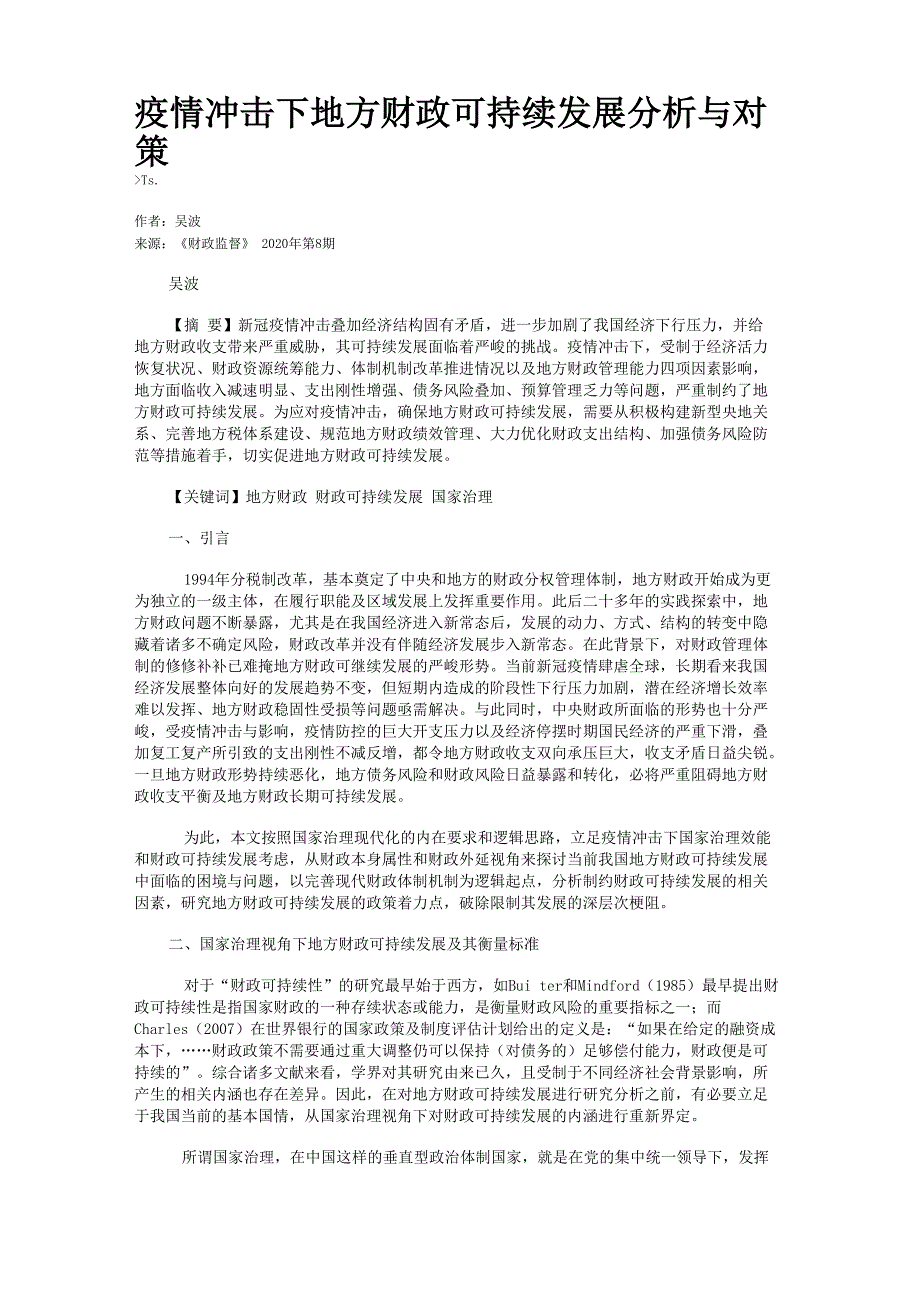 疫情冲击下地方财政可持续发展分析与对策

>Ts.

作者：吴波
来源：《财政监督》 2020年第8期

吴波

【摘 要】新冠疫情冲击叠加经济结构固有矛盾，进一步加剧了我国经济下行压力，并给地方财政收支带来严重威胁，其可持续发展面临着严峻的挑战。疫情冲击下，受制于经济活力恢复状况、财政资源统筹能力、体制机制改革推进情况以及地方财政管理能力四项因素影响，地方面临收入减速明显、支出刚性增强、债务风险叠加、预算管理乏力等问题，严重制约了地方财政可持续发展。为应对疫情冲击，确保地方财政可持续发展，需要从积极构建新型央地关系、完善地方税体系建设、规范地方财政绩效管理、大力优化财政支出结构、加强债务风险防范等措施着手，切实促进地方财政可持续发展。

【关键词】地方财政 财政可持续发展 国家治理

一、引言

1994年分税制改革，基本奠定了中央和地方的财政分权管理体制，地方财政开始成为更为独立的一级主体，在履行职能及区域发展上发挥重要作用。此后二十多年的实践探索中，地方财政问题不断暴露，尤其是在我国经济进入新常态后，发展的动力、方式、结构的转变中隐藏着诸多不确定风险，财政改革并没有伴随经济发展步入新常态。在此背景下，对财政管理体制的修修补补已难掩地方财政可继续发展的严峻形势。当前新冠疫情肆虐全球，长期看来我国经济发展整体向好的发展趋势不变，但短期内造成的阶段性下行压力加剧，潜在经济增长效率难以发挥、地方财政稳固性受损等问题亟需解决。与此同时，中央财政所面临的形势也十分严峻，受疫情冲击与影响，疫情防控的巨大开支压力以及经济停摆时期国民经济的严重下滑，叠加复工复产所引致的支出刚性不减反增，都令地方财政收支双向承压巨大，收支矛盾日益尖锐。一旦地方财政形势持续恶化，地方债务风险和财政风险日益暴露和转化，必将严重阻碍地方财政收支平衡及地方财政长期可持续发展。

为此，本文按照国家治理现代化的内在要求和逻辑思路，立足疫情冲击下国家治理效能和财政可持续发展考虑，从财政本身属性和财政外延视角来探讨当前我国地方财政可持续发展中面临的困境与问题，以完善现代财政体制机制为逻辑起点，分析制约财政可持续发展的相关因素，研究地方财政可持续发展的政策着力点，破除限制其发展的深层次梗阻。

二、国家治理视角下地方财政可持续发展及其衡量标准

对于“财政可持续性”的研究最早始于西方，如Bui ter和Mindford（1985）最早提出财政可持续性是指国家财政的一种存续状态或能力，是衡量财政风险的重要指标之一；而Charles（2007）在世界银行的国家政策及制度评估计划给出的定义是：“如果在给定的融资成本下，……财政政策不需要通过重大调整仍可以保持（对债务的）足够偿付能力，财政便是可持续的”。综合诸多文献来看，学界对其研究由来已久，且受制于不同经济社会背景影响，所产生的相关内涵也存在差异。因此，在对地方财政可持续发展进行研究分析之前，有必要立足于我国当前的基本国情，从国家治理视角下对财政可持续发展的内涵进行重新界定。

所谓国家治理，在中国这样的垂直型政治体制国家，就是在党的集中统一领导下，发挥